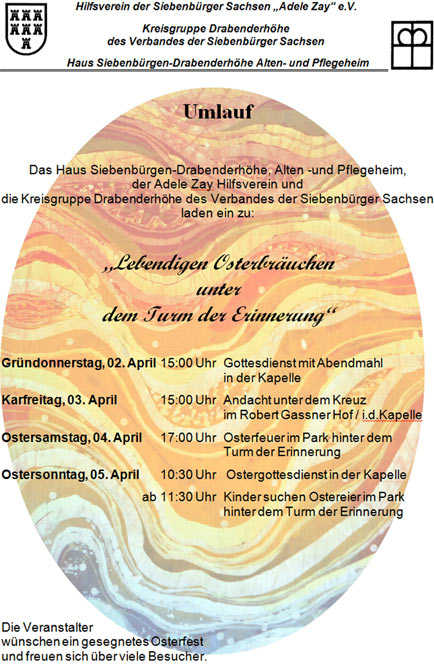 Hilfsverein der Siebenbürger Sachsen „Adele Zay" e.V.

Kreisgruppe Drabenderhöhe
des Verbandes der Siebenbürger Sachsen

Haus Siebenbürgen-Drabenderhöhe Alten- und Pflegeheim

Umlauf

Das Haus Siebenbürgen-Drabenderhöhe, Alten -und Pflegeheim, der Adele Zay Hilfsverein und die Kreisgruppe Drabenderhöhe des Verbandes der Siebenbürger Sachsen laden ein zu:

„Lebendigen Osterbräuchen unter dem Turm der Erinnerung"

| | | |
|---|---|---|
| Gründonnerstag, 02. April | 15:00 Uhr | Gottesdienst mit Abendmahl in der Kapelle |
| Karfreitag, 03. April | 15:00 Uhr | Andacht unter dem Kreuz im Robert Gassner Hof / i.d.Kapelle |
| Ostersamstag, 04. April | 17:00 Uhr | Osterfeuer im Park hinter dem Turm der Erinnerung |
| Ostersonntag, 05. April | 10:30 Uhr | Ostergottesdienst in der Kapelle |
| | ab 11:30 Uhr | Kinder suchen Ostereier im Park hinter dem Turm der Erinnerung |

Die Veranstalter wünschen ein gesegnetes Osterfest und freuen sich über viele Besucher.